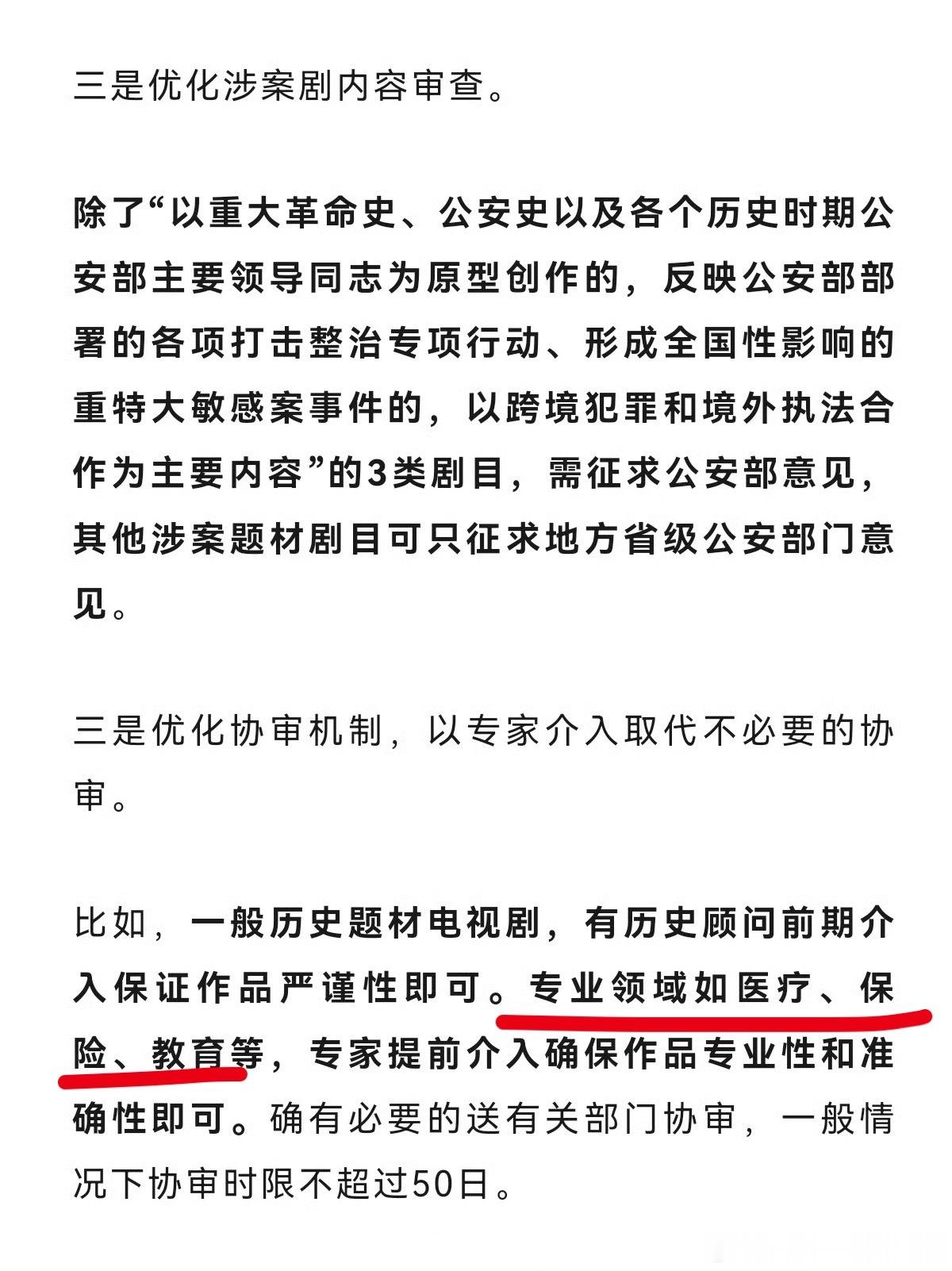 三是优化涉案剧内容审查。

除了“以重大革命史、公安史以及各个历史时期公安部主要领导同志为原型创作的，反映公安部部署的各项打击整治专项行动、形成全国性影响的重特大敏感案事件的，以跨境犯罪和境外执法合作为主要内容”的3类剧目，需征求公安部意见，其他涉案题材剧目可只征求地方省级公安部门意见。

三是优化协审机制，以专家介入取代不必要的协审。

比如，一般历史题材电视剧，有历史顾问前期介入保证作品严谨性即可。专业领域如医疗、保险、教育等，专家提前介入确保作品专业性和准确性即可。确有必要的送有关部门协审，一般情况下协审时限不超过50日。